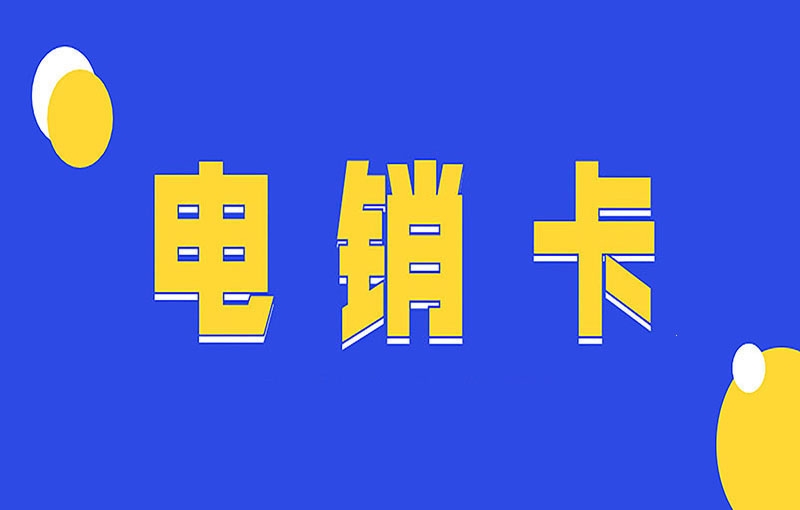 电销卡